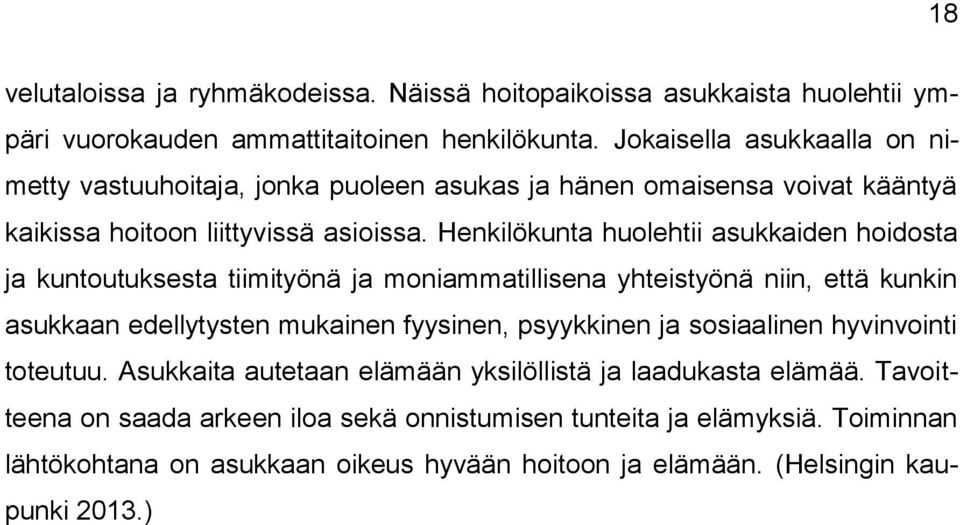 18

velutaloissa ja ryhmäkodeissa. Näissä hoitopaikoissa asukkaista huolehtii ympäri vuorokauden ammattitaitoinen henkilökunta. Jokaisella asukkaalla on nimetty vastuuhoitaja, jonka puoleen asukas ja hänen omaisensa voivat kääntyä kaikissa hoitoon liittyvissä asioissa. Henkilökunta huolehtii asukkaiden hoidosta ja kuntoutuksesta tiimityönä ja moniammatillisena yhteistyönä niin, että kunkin asukkaan edellytysten mukainen fyysinen, psyykkinen ja sosiaalinen hyvinvointi toteutuu. Asukkaita autetaan elämään yksilöllistä ja laadukasta elämää. Tavoitteena on saada arkeen iloa sekä onnistumisen tunteita ja elämyksiä. Toiminnan lähtökohtana on asukkaan oikeus hyvään hoitoon ja elämään. (Helsingin kaupunki 2013.)